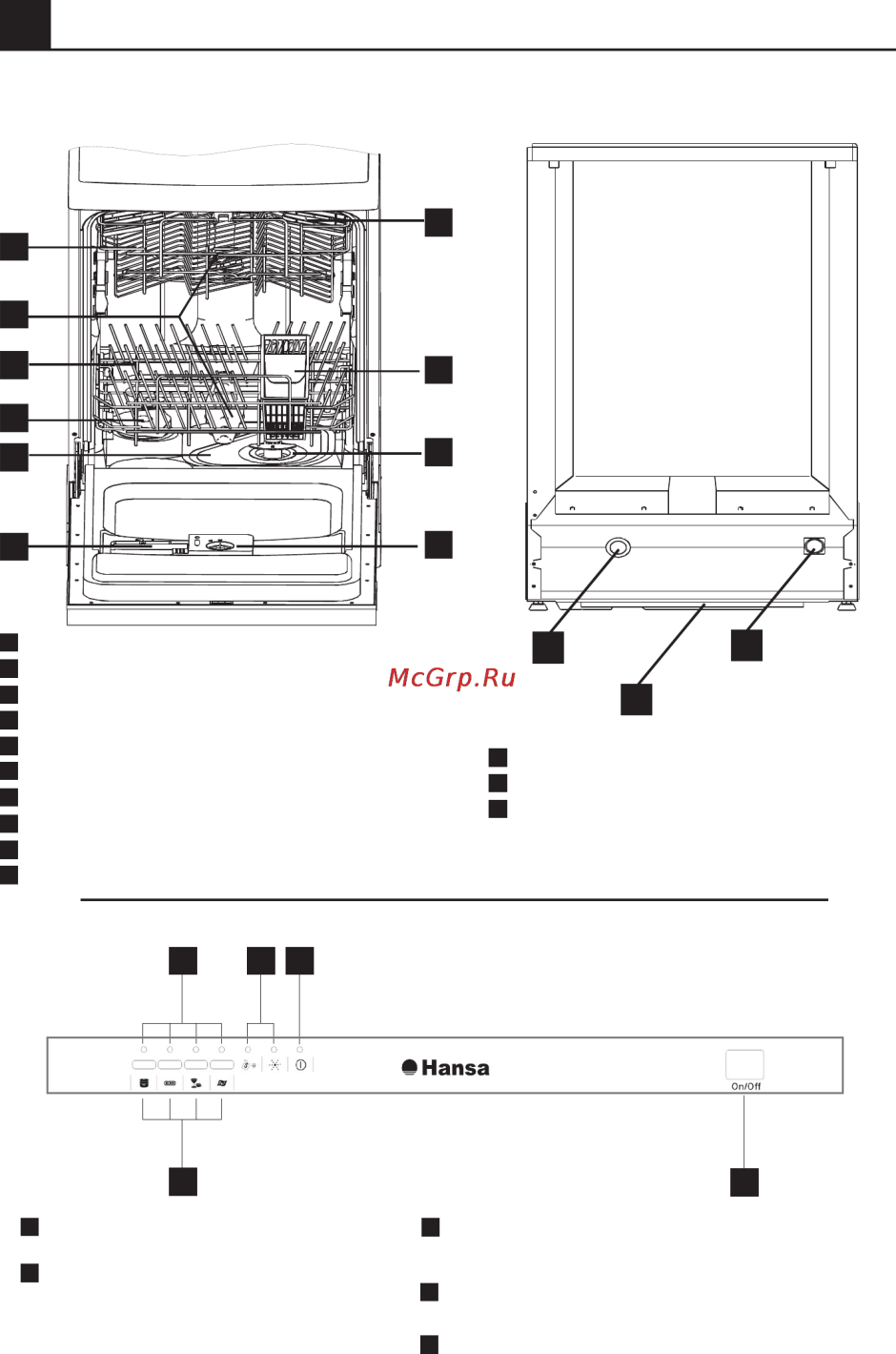 McGrp.Ru

Hansa

On/Off